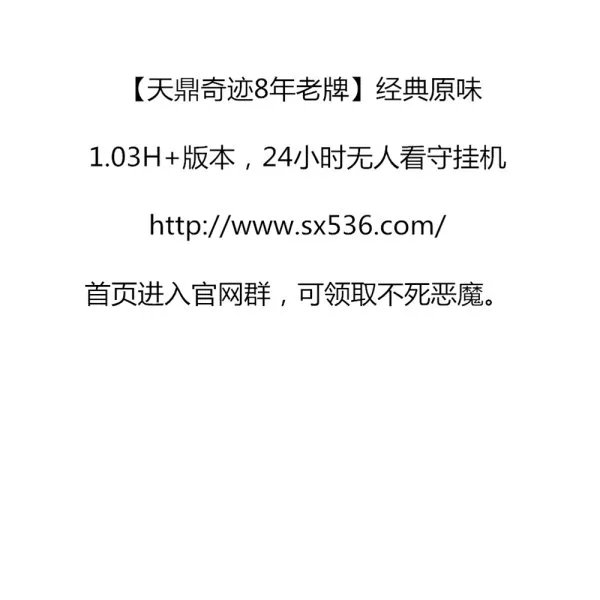 【天鼎奇迹8年老牌】经典原味

1.03H+版本，24小时无人看守挂机

http://www.sx536.com/

首页进入官网群，可领取不死恶魔。